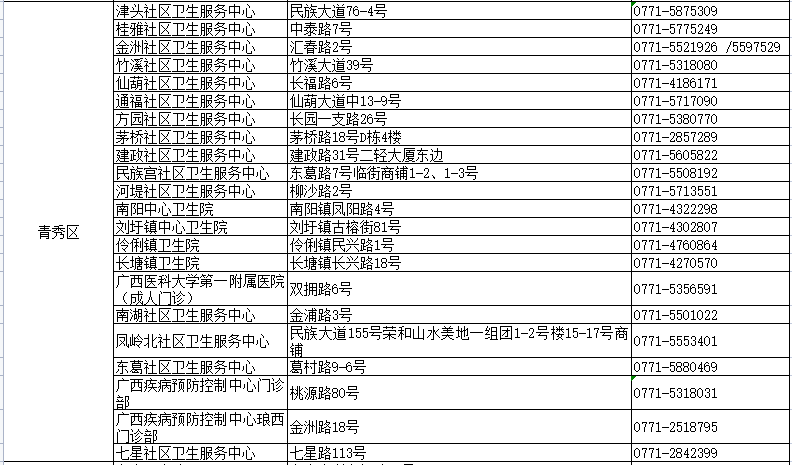 | 青秀区 | 津头社区卫生服务中心 | 民族大道76-4号 | 0771-5875309 |
|---|---|---|---|
| | 桂雅社区卫生服务中心 | 中泰路7号 | 0771-5775249 |
| | 金洲社区卫生服务中心 | 汇春路2号 | 0771-5521926 /5597529 |
| | 竹溪社区卫生服务中心 | 竹溪大道39号 | 0771-5318080 |
| | 仙葫社区卫生服务中心 | 长福路6号 | 0771-4186171 |
| | 通福社区卫生服务中心 | 仙葫大道中13-9号 | 0771-5717090 |
| | 方园社区卫生服务中心 | 长园一支路26号 | 0771-5380770 |
| | 茅桥社区卫生服务中心 | 茅桥路18号D栋4楼 | 0771-2857289 |
| | 建政社区卫生服务中心 | 建政路31号二轻大厦东边 | 0771-5605822 |
| | 民族宫社区卫生服务中心 | 东葛路7号临街商铺1-2、1-3号 | 0771-5508192 |
| | 河堤社区卫生服务中心 | 柳沙路2号 | 0771-5713551 |
| | 南阳中心卫生院 | 南阳镇凤阳路4号 | 0771-4322298 |
| | 刘圩镇中心卫生院 | 刘圩镇古榕街81号 | 0771-4302807 |
| | 伶俐镇卫生院 | 伶俐镇民兴路1号 | 0771-4760864 |
| | 长塘镇卫生院 | 长塘镇长兴路18号 | 0771-4270570 |
| | 广西医科大学第一附属医院（成人门诊） | 双拥路6号 | 0771-5356591 |
| | 南湖社区卫生服务中心 | 金浦路3号 | 0771-5501022 |
| | 凤岭北社区卫生服务中心 | 民族大道155号荣和山水美地一组团1-2号楼15-17号商铺 | 0771-5553401 |
| | 东葛社区卫生服务中心 | 葛村路9-6号 | 0771-5880469 |
| | 广西疾病预防控制中心门诊部 | 桃源路80号 | 0771-5318031 |
| | 广西疾病预防控制中心琅西门诊部 | 金洲路18号 | 0771-2518795 |
| | 七星社区卫生服务中心 | 七星路113号 | 0771-2842399 |